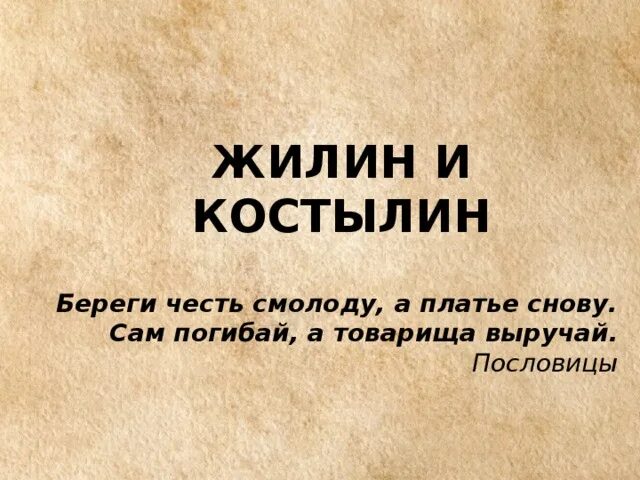 ЖИЛИН И КОСТЫЛИН

Береги честь смолоду, а платье снову.
Сам погибай, а товарища выручай.
Пословицы